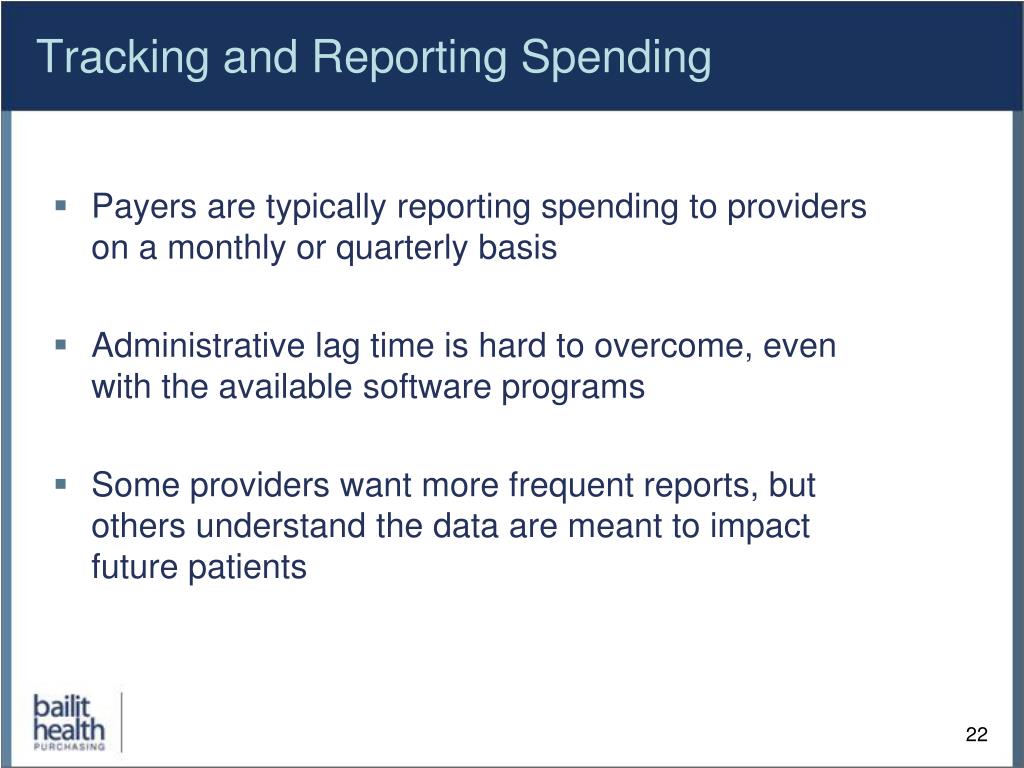 Tracking and Reporting Spending

▪ Payers are typically reporting spending to providers on a monthly or quarterly basis

▪ Administrative lag time is hard to overcome, even with the available software programs

▪ Some providers want more frequent reports, but others understand the data are meant to impact future patients

bailit health PURCHASING

22